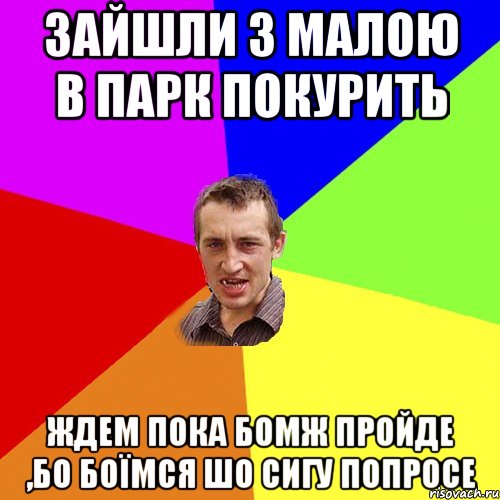 ЗАЙШЛИ З МАЛОЮ В ПАРК ПОКУРИТЬ

ЖДЕМ ПОКА БОМЖ ПРОЙДЕ ,БО БОЇМСЯ ШО СИГУ ПОПРОСЕ

risovach.ru